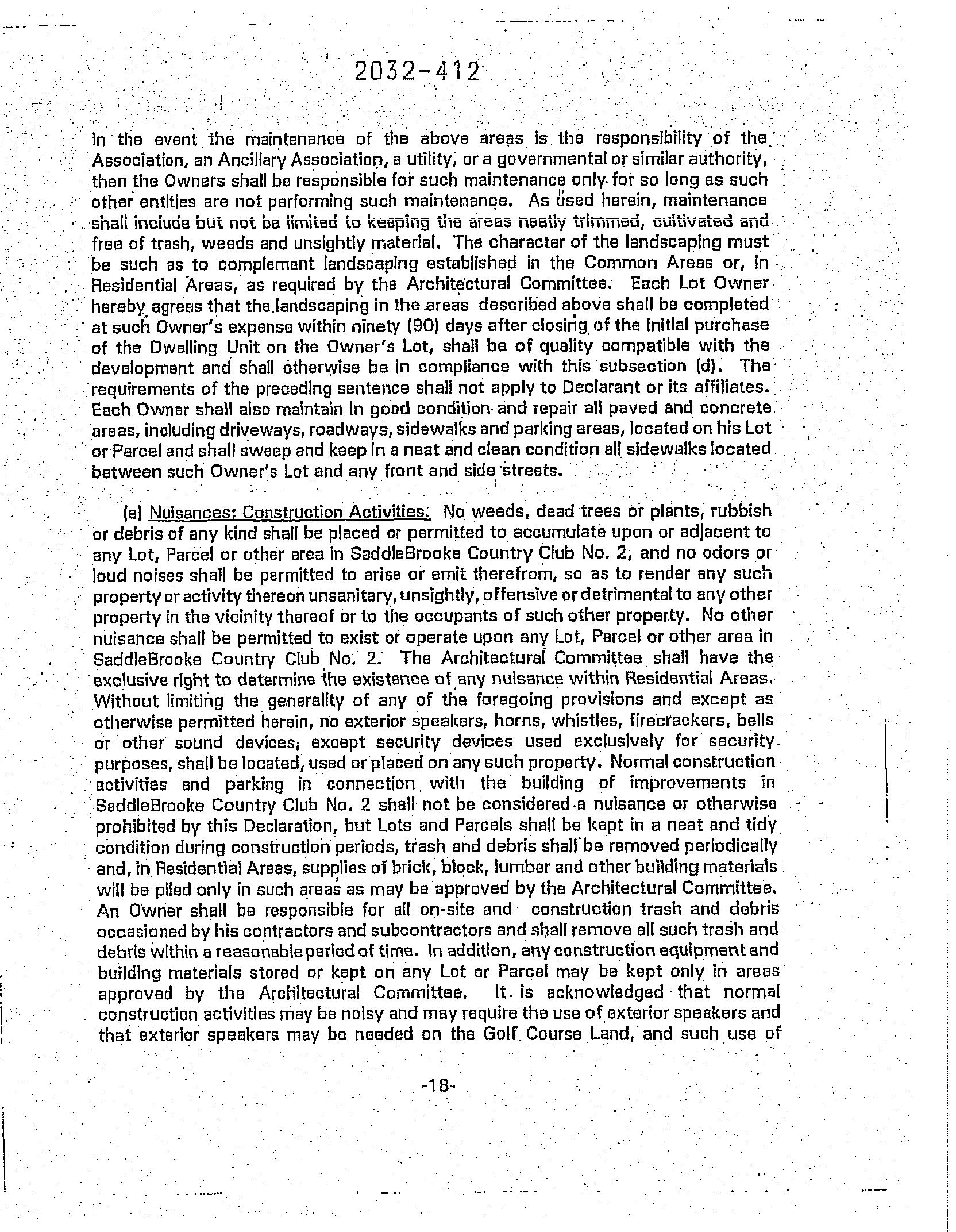 2032-412

in the event the maintenance of the above areas is the responsibility of the Association, an Ancillary Association, a utility, or a governmental or similar authority, then the Owners shall be responsible for such maintenance only for so long as such other entities are not performing such maintenance. As used herein, maintenance shall include but not be limited to keeping the areas neatly trimmed, cultivated and free of trash, weeds and unsightly material. The character of the landscaping must be such as to complement landscaping established in the Common Areas or, in Residential Areas, as required by the Architectural Committee. Each Lot Owner hereby agrees that the landscaping in the areas described above shall be completed at such Owner's expense within ninety (90) days after closing of the initial purchase of the Dwelling Unit on the Owner's Lot, shall be of quality compatible with the development and shall otherwise be in compliance with this subsection (d). The requirements of the preceding sentence shall not apply to Declarant or its affiliates. Each Owner shall also maintain in good condition and repair all paved and concrete areas, including driveways, roadways, sidewalks and parking areas, located on his Lot or Parcel and shall sweep and keep in a neat and clean condition all sidewalks located between such Owner's Lot and any front and side streets.

(e) Nuisances; Construction Activities. No weeds, dead trees or plants, rubbish or debris of any kind shall be placed or permitted to accumulate upon or adjacent to any Lot, Parcel or other area in SaddleBrooke Country Club No. 2, and no odors or loud noises shall be permitted to arise or emit therefrom, so as to render any such property or activity thereon unsanitary, unsightly, offensive or detrimental to any other property in the vicinity thereof or to the occupants of such other property. No other nuisance shall be permitted to exist or operate upon any Lot, Parcel or other area in SaddleBrooke Country Club No. 2. The Architectural Committee shall have the exclusive right to determine the existence of any nuisance within Residential Areas. Without limiting the generality of any of the foregoing provisions and except as otherwise permitted herein, no exterior speakers, horns, whistles, firecrackers, bells or other sound devices, except security devices used exclusively for security purposes, shall be located, used or placed on any such property. Normal construction activities and parking in connection with the building of improvements in SaddleBrooke Country Club No. 2 shall not be considered a nuisance or otherwise prohibited by this Declaration, but Lots and Parcels shall be kept in a neat and tidy condition during construction periods, trash and debris shall be removed periodically and, in Residential Areas, supplies of brick, block, lumber and other building materials will be piled only in such areas as may be approved by the Architectural Committee. An Owner shall be responsible for all on-site and construction trash and debris occasioned by his contractors and subcontractors and shall remove all such trash and debris within a reasonable period of time. In addition, any construction equipment and building materials stored or kept on any Lot or Parcel may be kept only in areas approved by the Architectural Committee. It is acknowledged that normal construction activities may be noisy and may require the use of exterior speakers and that exterior speakers may be needed on the Golf Course Land, and such use of

-18-